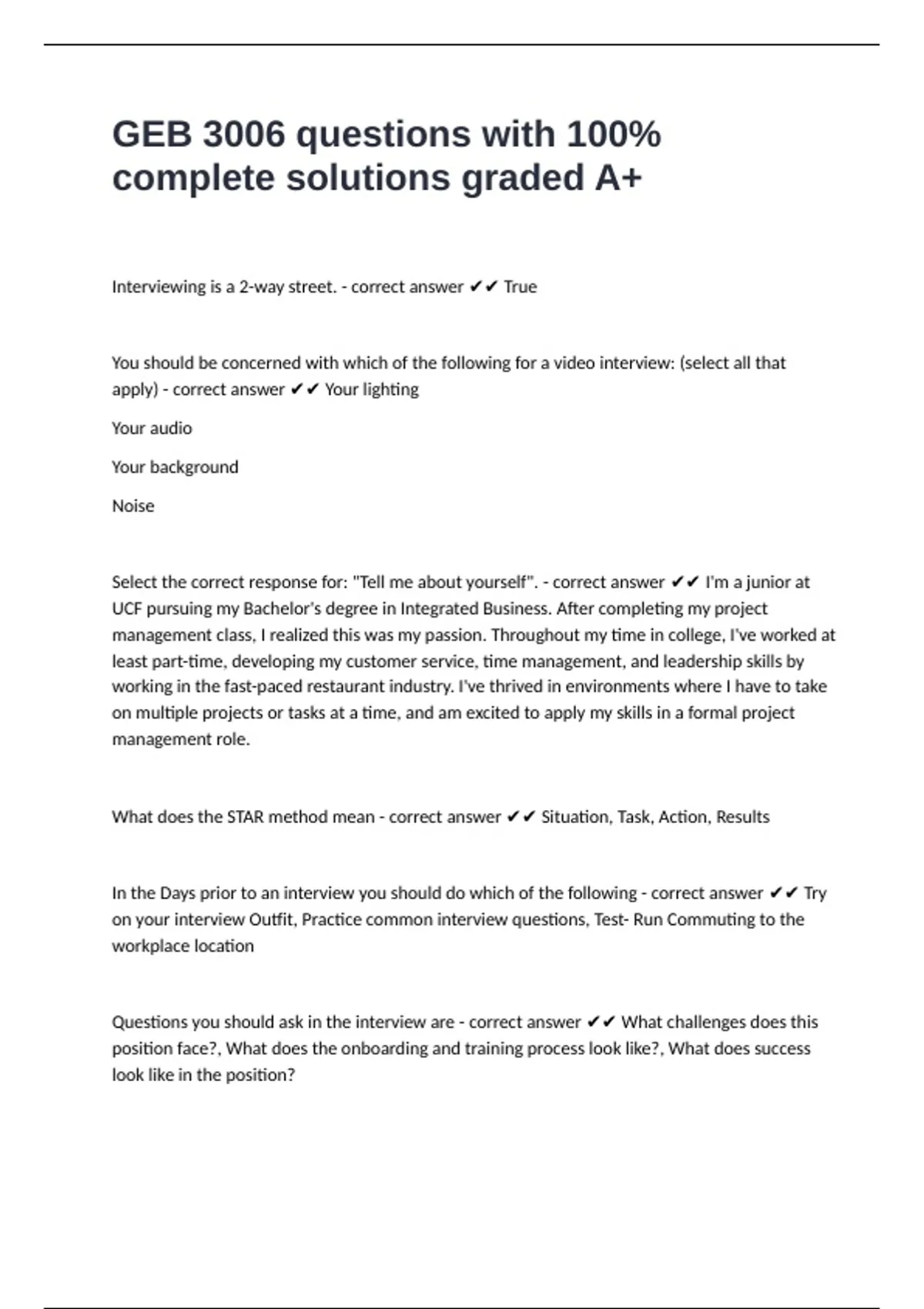 GEB 3006 questions with 100% complete solutions graded A+

Interviewing is a 2-way street. - correct answer ✔✔ True

You should be concerned with which of the following for a video interview: (select all that apply) - correct answer ✔✔ Your lighting

Your audio

Your background

Noise

Select the correct response for: "Tell me about yourself". - correct answer ✔✔ I'm a junior at UCF pursuing my Bachelor's degree in Integrated Business. After completing my project management class, I realized this was my passion. Throughout my time in college, I've worked at least part-time, developing my customer service, time management, and leadership skills by working in the fast-paced restaurant industry. I've thrived in environments where I have to take on multiple projects or tasks at a time, and am excited to apply my skills in a formal project management role.

What does the STAR method mean - correct answer ✔✔ Situation, Task, Action, Results

In the Days prior to an interview you should do which of the following - correct answer ✔✔ Try on your interview Outfit, Practice common interview questions, Test- Run Commuting to the workplace location

Questions you should ask in the interview are - correct answer ✔✔ What challenges does this position face?, What does the onboarding and training process look like?, What does success look like in the position?